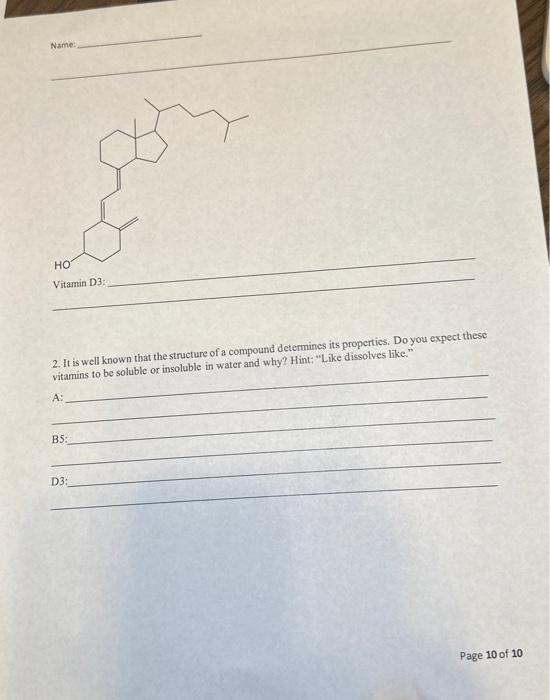 Name:

HO

Vitamin D3:

2. It is well known that the structure of a compound determines its properties. Do you expect these vitamins to be soluble or insoluble in water and why? Hint: "Like dissolves like."

A:

B5:

D3:

Page 10 of 10